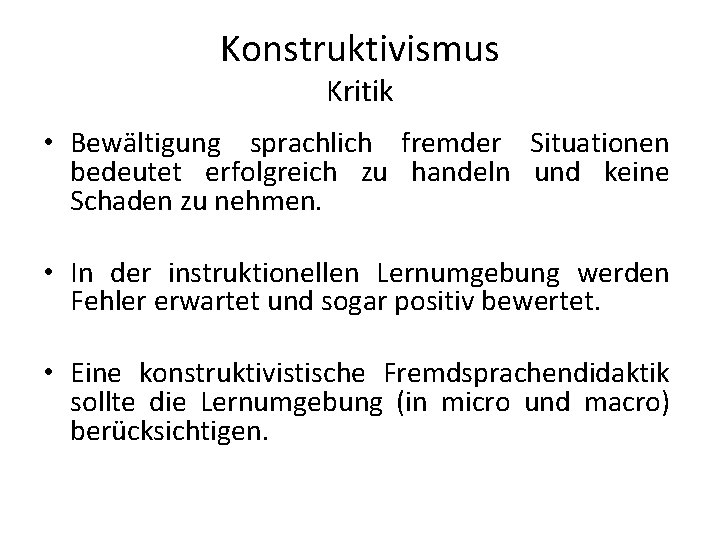 Konstruktivismus
Kritik

• Bewältigung sprachlich fremder Situationen bedeutet erfolgreich zu handeln und keine Schaden zu nehmen.

• In der instruktionellen Lernumgebung werden Fehler erwartet und sogar positiv bewertet.

• Eine konstruktivistische Fremdsprachendidaktik sollte die Lernumgebung (in micro und macro) berücksichtigen.